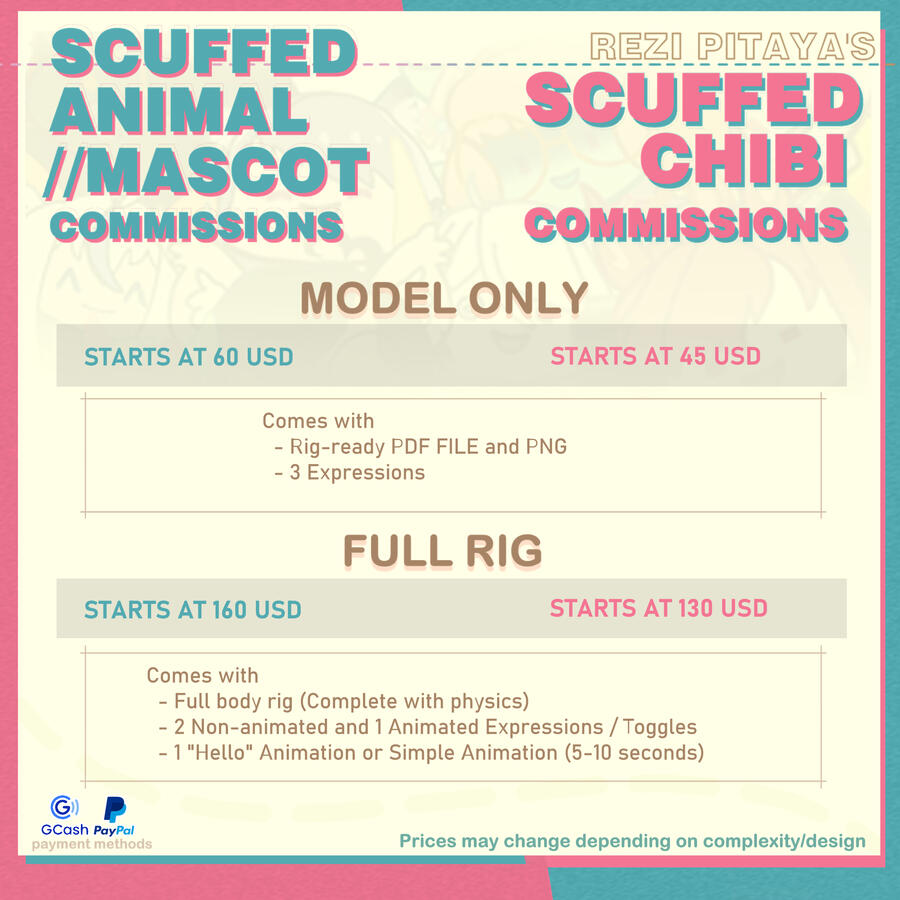 SCUFFED
ANIMAL
//MASCOT
COMMISSIONS

REZI PITAYA'S
SCUFFED
CHIBI
COMMISSIONS

MODEL ONLY

STARTS AT 60 USD

STARTS AT 45 USD

Comes with
- Rig-ready PDF FILE and PNG
- 3 Expressions

FULL RIG

STARTS AT 160 USD

STARTS AT 130 USD

Comes with
- Full body rig (Complete with physics)
- 2 Non-animated and 1 Animated Expressions / Toggles
- 1 "Hello" Animation or Simple Animation (5-10 seconds)

GCash PayPal
payment methods

Prices may change depending on complexity/design